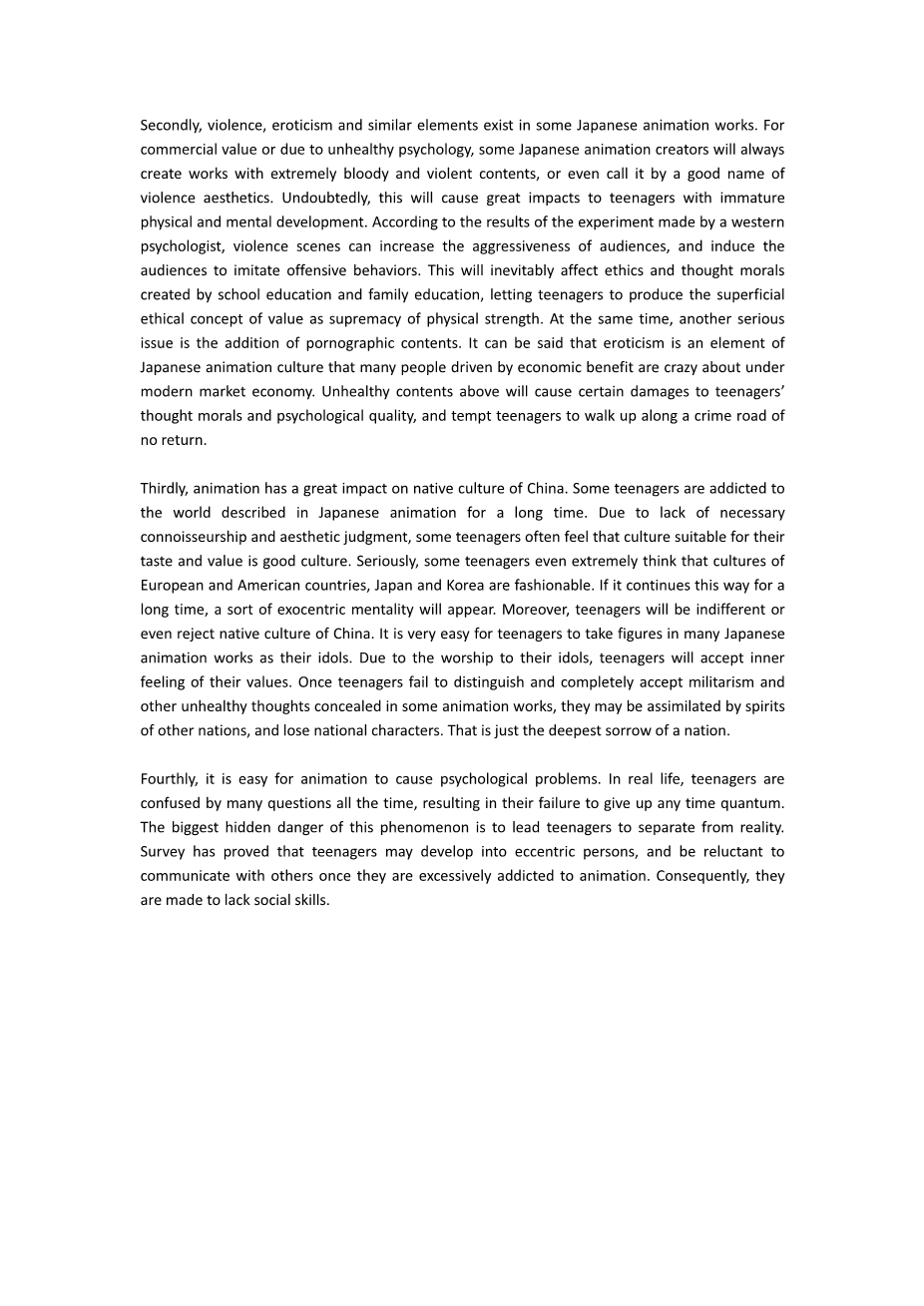 Secondly, violence, eroticism and similar elements exist in some Japanese animation works. For commercial value or due to unhealthy psychology, some Japanese animation creators will always create works with extremely bloody and violent contents, or even call it by a good name of violence aesthetics. Undoubtedly, this will cause great impacts to teenagers with immature physical and mental development. According to the results of the experiment made by a western psychologist, violence scenes can increase the aggressiveness of audiences, and induce the audiences to imitate offensive behaviors. This will inevitably affect ethics and thought morals created by school education and family education, letting teenagers to produce the superficial ethical concept of value as supremacy of physical strength. At the same time, another serious issue is the addition of pornographic contents. It can be said that eroticism is an element of Japanese animation culture that many people driven by economic benefit are crazy about under modern market economy. Unhealthy contents above will cause certain damages to teenagers' thought morals and psychological quality, and tempt teenagers to walk up along a crime road of no return.

Thirdly, animation has a great impact on native culture of China. Some teenagers are addicted to the world described in Japanese animation for a long time. Due to lack of necessary connoisseurship and aesthetic judgment, some teenagers often feel that culture suitable for their taste and value is good culture. Seriously, some teenagers even extremely think that cultures of European and American countries, Japan and Korea are fashionable. If it continues this way for a long time, a sort of exocentric mentality will appear. Moreover, teenagers will be indifferent or even reject native culture of China. It is very easy for teenagers to take figures in many Japanese animation works as their idols. Due to the worship to their idols, teenagers will accept inner feeling of their values. Once teenagers fail to distinguish and completely accept militarism and other unhealthy thoughts concealed in some animation works, they may be assimilated by spirits of other nations, and lose national characters. That is just the deepest sorrow of a nation.

Fourthly, it is easy for animation to cause psychological problems. In real life, teenagers are confused by many questions all the time, resulting in their failure to give up any time quantum. The biggest hidden danger of this phenomenon is to lead teenagers to separate from reality. Survey has proved that teenagers may develop into eccentric persons, and be reluctant to communicate with others once they are excessively addicted to animation. Consequently, they are made to lack social skills.